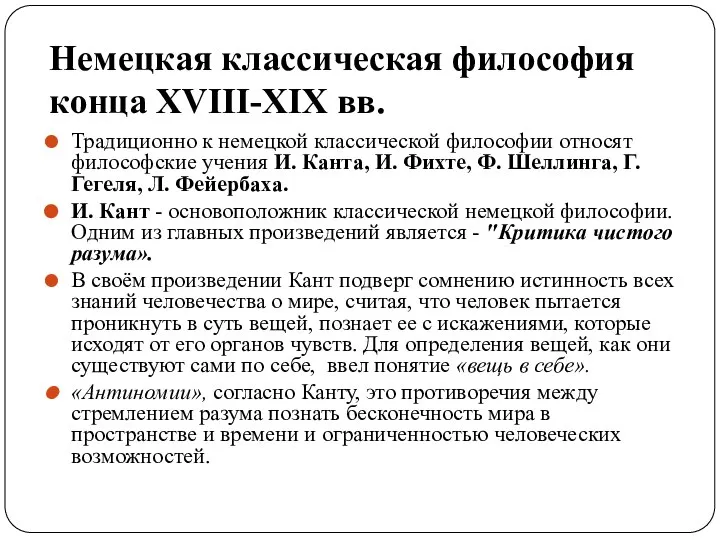 Немецкая классическая философия конца XVIII-XIX вв.

Традиционно к немецкой классической философии относят философские учения И. Канта, И. Фихте, Ф. Шеллинга, Г. Гегеля, Л. Фейербаха.

И. Кант - основоположник классической немецкой философии. Одним из главных произведений является - "Критика чистого разума».

В своём произведении Кант подверг сомнению истинность всех знаний человечества о мире, считая, что человек пытается проникнуть в суть вещей, познает ее с искажениями, которые исходят от его органов чувств. Для определения вещей, как они существуют сами по себе, ввел понятие «вещь в себе».

«Антиномии», согласно Канту, это противоречия между стремлением разума познать бесконечность мира в пространстве и времени и ограниченностью человеческих возможностей.